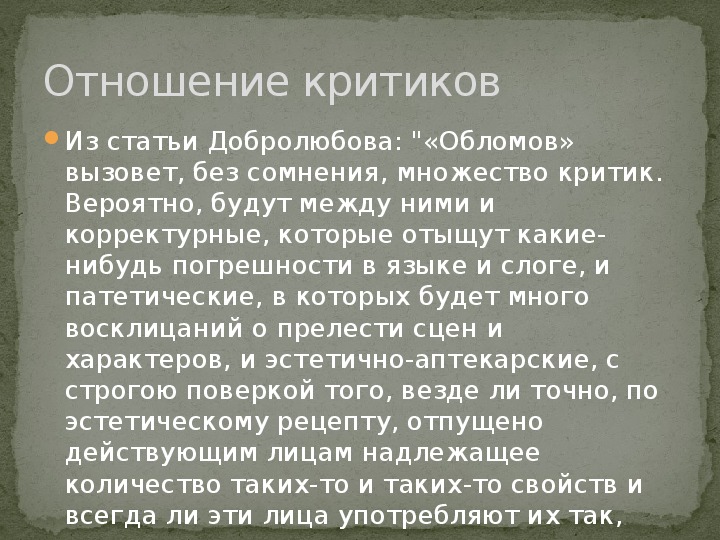 Отношение критиков

Из статьи Добролюбова: "«Обломов» вызовет, без сомнения, множество критик. Вероятно, будут между ними и корректурные, которые отыщут какие-нибудь погрешности в языке и слоге, и патетические, в которых будет много восклицаний о прелести сцен и характеров, и эстетично-аптекарские, с строгою поверкой того, везде ли точно, по эстетическому рецепту, отпущено действующим лицам надлежащее количество таких-то и таких-то свойств и всегда ли эти лица употребляют их так,